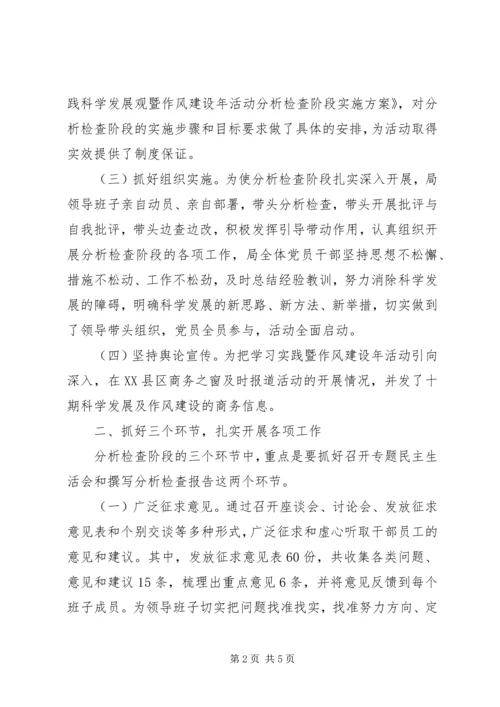 践科学发展观暨作风建设年活动分析检查阶段实施方案》，对分析检查阶段的实施步骤和目标要求做了具体的安排，为活动取得实效提供了制度保证。

（三）抓好组织实施。为使分析检查阶段扎实深入开展，局领导班子亲自动员、亲自部署，带头分析检查，带头开展批评与自我批评，带头边查边改，积极发挥引导带动作用，认真组织开展分析检查阶段的各项工作，局全体党员干部坚持思想不松懈、措施不松动、工作不松劲，及时总结经验教训，努力消除科学发展的障碍，明确科学发展的新思路、新方法、新举措，切实做到了领导带头组织，党员全员参与，活动全面启动。

（四）坚持舆论宣传。为把学习实践暨作风建设年活动引向深入，在XX县区商务之窗及时报道活动的开展情况，并发了十期科学发展及作风建设的商务信息。

二、抓好三个环节，扎实开展各项工作

分析检查阶段的三个环节中，重点是要抓好召开专题民主生活会和撰写分析检查报告这两个环节。

（一）广泛征求意见。通过召开座谈会、讨论会、发放征求意见表和个别交谈等多种形式，广泛征求和虚心听取干部员工的意见和建议。其中，发放征求意见表60份，共收集各类问题、意见和建议15条，梳理出重点意见6条，并将意见反馈到每个班子成员。为领导班子切实把问题找准找实，找准努力方向、定

第2页 共5页